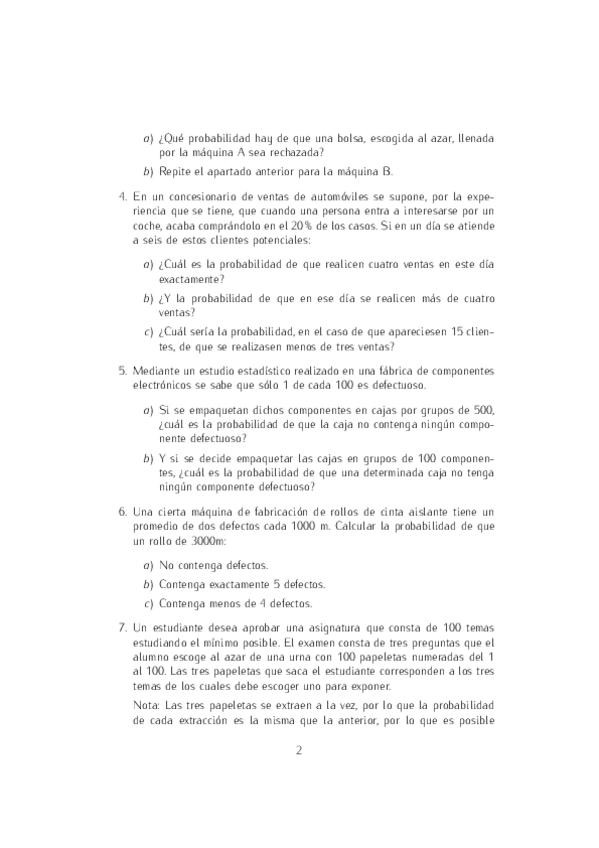 a) ¿Qué probabilidad hay de que una bolsa, escogida al azar, llenada por la máquina A sea rechazada?

b) Repite el apartado anterior para la máquina B.

4. En un concesionario de ventas de automóviles se supone, por la experiencia que se tiene, que cuando una persona entra a interesarse por un coche, acaba comprándolo en el 20 % de los casos. Si en un día se atiende a seis de estos clientes potenciales:

a) ¿Cuál es la probabilidad de que realicen cuatro ventas en este día exactamente?

b) ¿Y la probabilidad de que en ese día se realicen más de cuatro ventas?

c) ¿Cuál sería la probabilidad, en el caso de que apareciesen 15 clientes, de que se realizasen menos de tres ventas?

5. Mediante un estudio estadístico realizado en una fábrica de componentes electrónicos se sabe que sólo 1 de cada 100 es defectuoso.

a) Si se empaquetan dichos componentes en cajas por grupos de 500, ¿cuál es la probabilidad de que la caja no contenga ningún componente defectuoso?

b) Y si se decide empaquetar las cajas en grupos de 100 componentes, ¿cuál es la probabilidad de que una determinada caja no tenga ningún componente defectuoso?

6. Una cierta máquina de fabricación de rollos de cinta aislante tiene un promedio de dos defectos cada 1000 m. Calcular la probabilidad de que un rollo de 3000m:

a) No contenga defectos.

b) Contenga exactamente 5 defectos.

c) Contenga menos de 4 defectos.

7. Un estudiante desea aprobar una asignatura que consta de 100 temas estudiando el mínimo posible. El examen consta de tres preguntas que el alumno escoge al azar de una urna con 100 papeletas numeradas del 1 al 100. Las tres papeletas que saca el estudiante corresponden a los tres temas de los cuales debe escoger uno para exponer.

Nota: Las tres papeletas se extraen a la vez, por lo que la probabilidad de cada extracción es la misma que la anterior, por lo que es posible

2